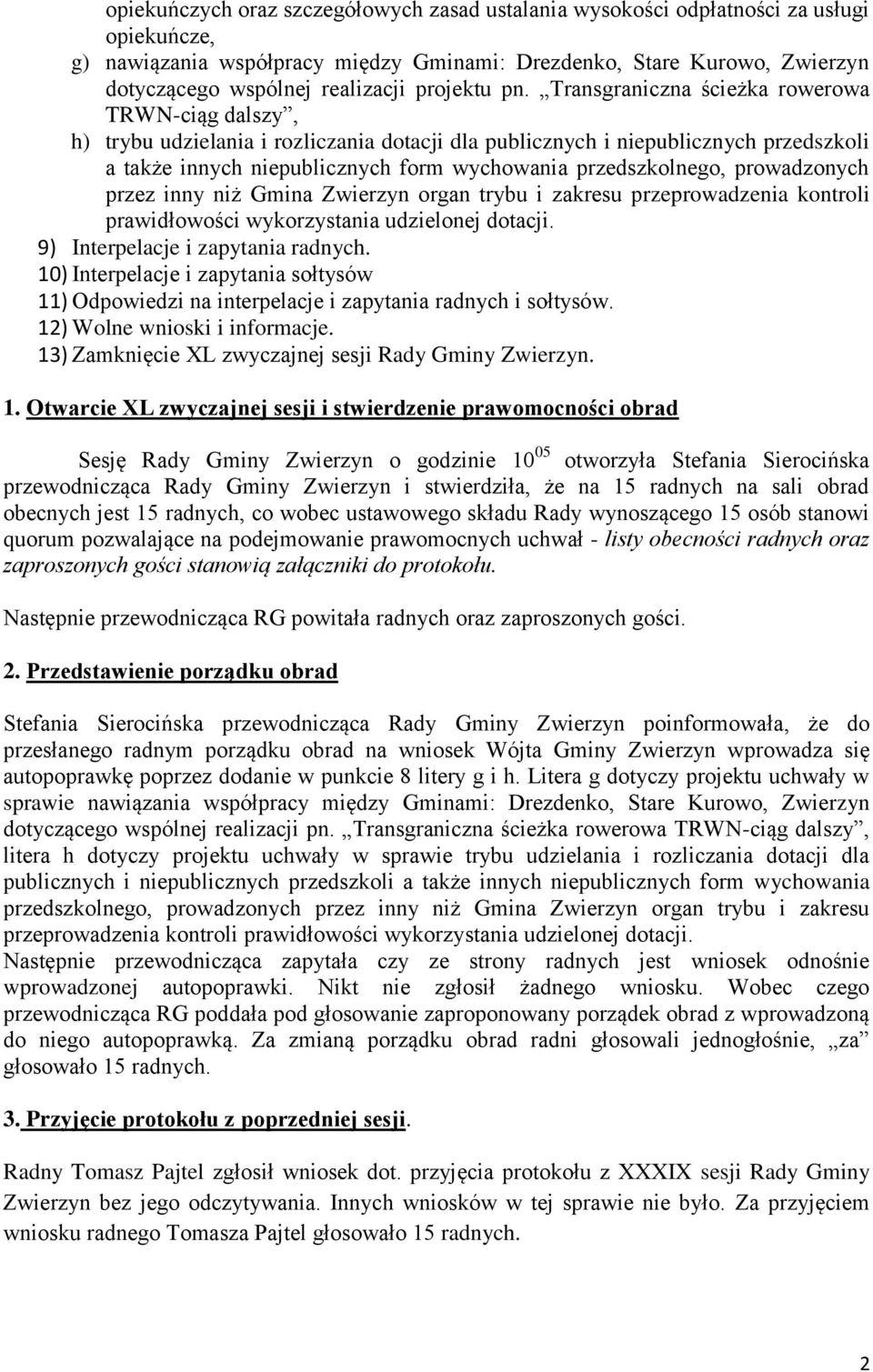 opiekuńczych oraz szczegółowych zasad ustalania wysokości odpłatności za usługi opiekuńcze,

g) nawiązania współpracy między Gminami: Drezdenko, Stare Kurowo, Zwierzyn dotyczącego wspólnej realizacji projektu pn. „Transgraniczna ścieżka rowerowa TRWN-ciąg dalszy”,

h) trybu udzielania i rozliczania dotacji dla publicznych i niepublicznych przedszkoli a także innych niepublicznych form wychowania przedszkolnego, prowadzonych przez inny niż Gmina Zwierzyn organ trybu i zakresu przeprowadzenia kontroli prawidłowości wykorzystania udzielonej dotacji.

9) Interpelacje i zapytania radnych.

10) Interpelacje i zapytania sołtysów

11) Odpowiedzi na interpelacje i zapytania radnych i sołtysów.

12) Wolne wnioski i informacje.

13) Zamknięcie XL zwyczajnej sesji Rady Gminy Zwierzyn.

1. Otwarcie XL zwyczajnej sesji i stwierdzenie prawomocności obrad

Sesję Rady Gminy Zwierzyn o godzinie $10^{05}$ otworzyła Stefania Sierocińska przewodnicząca Rady Gminy Zwierzyn i stwierdziła, że na 15 radnych na sali obrad obecnych jest 15 radnych, co wobec ustawowego składu Rady wynoszącego 15 osób stanowi quorum pozwalające na podejmowanie prawomocnych uchwał - listy obecności radnych oraz zaproszonych gości stanowią załączniki do protokołu.

Następnie przewodnicząca RG powitała radnych oraz zaproszonych gości.

2. Przedstawienie porządku obrad

Stefania Sierocińska przewodnicząca Rady Gminy Zwierzyn poinformowała, że do przesłanego radnym porządku obrad na wniosek Wójta Gminy Zwierzyn wprowadza się autopoprawkę poprzez dodanie w punkcie 8 litery g i h. Litera g dotyczy projektu uchwały w sprawie nawiązania współpracy między Gminami: Drezdenko, Stare Kurowo, Zwierzyn dotyczącego wspólnej realizacji pn. „Transgraniczna ścieżka rowerowa TRWN-ciąg dalszy”, litera h dotyczy projektu uchwały w sprawie trybu udzielania i rozliczania dotacji dla publicznych i niepublicznych przedszkoli a także innych niepublicznych form wychowania przedszkolnego, prowadzonych przez inny niż Gmina Zwierzyn organ trybu i zakresu przeprowadzenia kontroli prawidłowości wykorzystania udzielonej dotacji.
Następnie przewodnicząca zapytała czy ze strony radnych jest wniosek odnośnie wprowadzonej autopoprawki. Nikt nie zgłosił żadnego wniosku. Wobec czego przewodnicząca RG poddała pod głosowanie zaproponowany porządek obrad z wprowadzoną do niego autopoprawką. Za zmianą porządku obrad radni głosowali jednogłośnie, „za” głosowało 15 radnych.

3. Przyjęcie protokołu z poprzedniej sesji.

Radny Tomasz Pajtel zgłosił wniosek dot. przyjęcia protokołu z XXXIX sesji Rady Gminy Zwierzyn bez jego odczytywania. Innych wniosków w tej sprawie nie było. Za przyjęciem wniosku radnego Tomasza Pajtel głosowało 15 radnych.

2